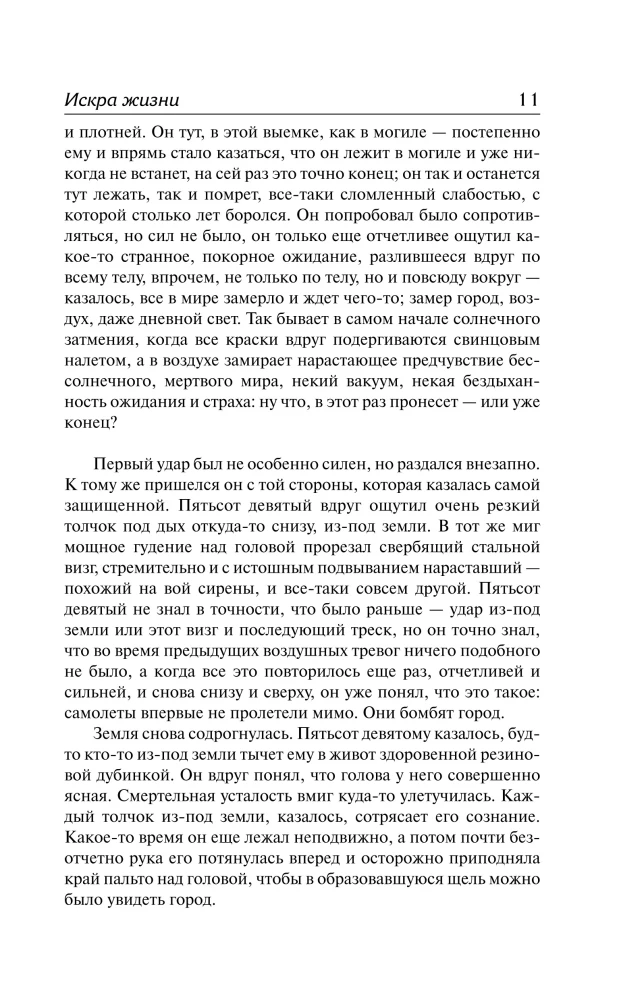 Искра жизни 11

и плотней. Он тут, в этой выемке, как в могиле — постепенно ему и впрямь стало казаться, что он лежит в могиле и уже никогда не встанет, на сей раз это точно конец; он так и останется тут лежать, так и помрет, все-таки сломленный слабостью, с которой столько лет боролся. Он попробовал было сопротивляться, но сил не было, он только еще отчетливее ощутил какое-то странное, покорное ожидание, разлившееся вдруг по всему телу, впрочем, не только по телу, но и повсюду вокруг — казалось, все в мире замерло и ждет чего-то; замер город, воздух, даже дневной свет. Так бывает в самом начале солнечного затмения, когда все краски вдруг подергиваются свинцовым налетом, а в воздухе замирает нарастающее предчувствие бессолнечного, мертвого мира, некий вакуум, некая бездыханность ожидания и страха: ну что, в этот раз пронесет — или уже конец?

Первый удар был не особенно силен, но раздался внезапно. К тому же пришелся он с той стороны, которая казалась самой защищенной. Пятьсот девятый вдруг ощутил очень резкий толчок под дых откуда-то снизу, из-под земли. В тот же миг мощное гудение над головой прорезал свербящий стальной визг, стремительно и с истошным подвыванием нараставший — похожий на вой сирены, и все-таки совсем другой. Пятьсот девятый не знал в точности, что было раньше — удар из-под земли или этот визг и последующий треск, но он точно знал, что во время предыдущих воздушных тревог ничего подобного не было, а когда все это повторилось еще раз, отчетливей и сильней, и снова снизу и сверху, он уже понял, что это такое: самолеты впервые не пролетели мимо. Они бомбят город.

Земля снова содрогнулась. Пятьсот девятому казалось, будто кто-то из-под земли тычет ему в живот здоровенной резиновой дубинкой. Он вдруг понял, что голова у него совершенно ясная. Смертельная усталость вмиг куда-то улетучилась. Каждый толчок из-под земли, казалось, сотрясает его сознание. Какое-то время он еще лежал неподвижно, а потом почти безотчетно рука его потянулась вперед и осторожно приподняла край пальто над головой, чтобы в образовавшуюся щель можно было увидеть город.